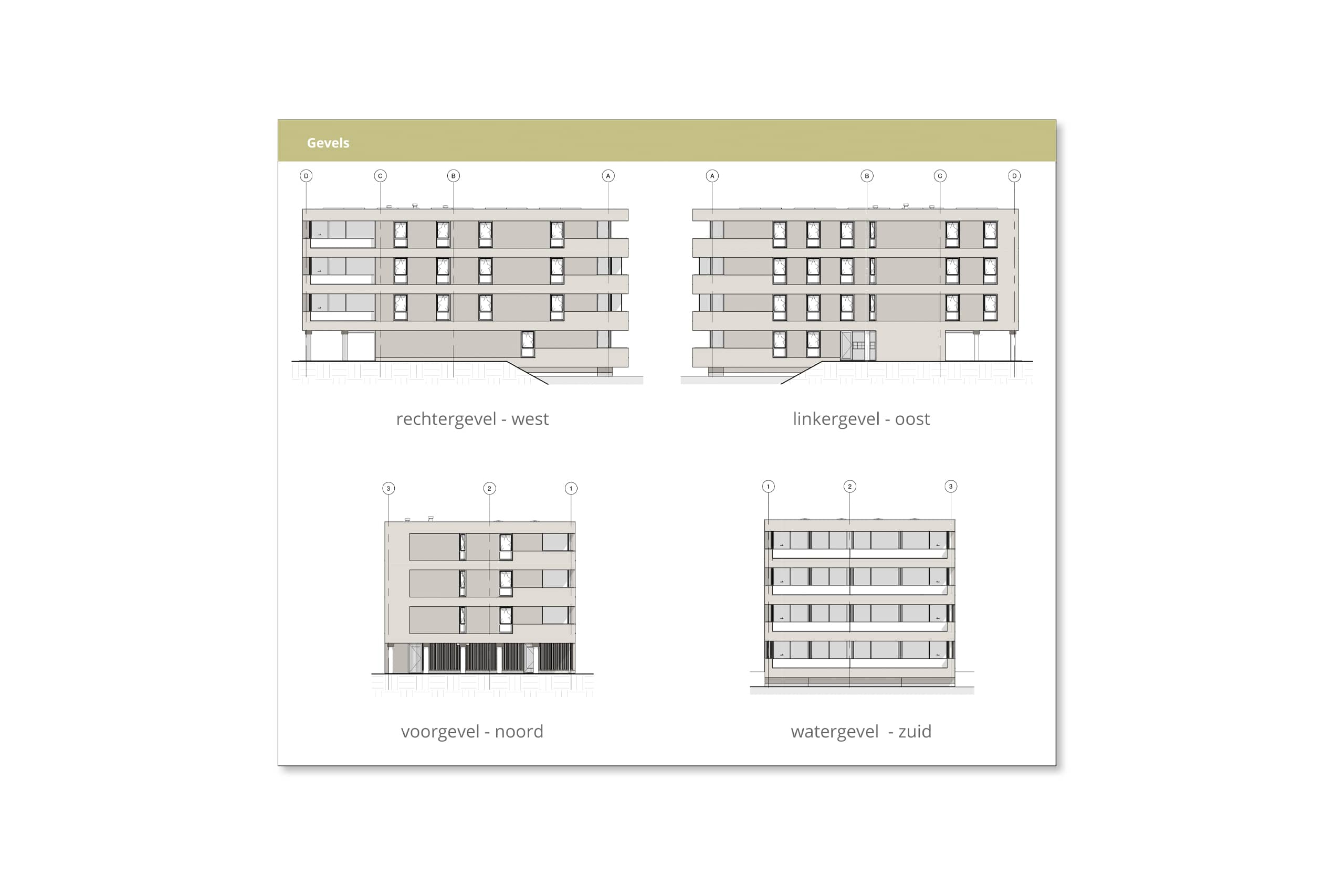 Gevels

D C B A

rechtergevel - west

A B C D

linkergevel - oost

3 2 1

voorgevel - noord

1 2 3

watergevel - zuid